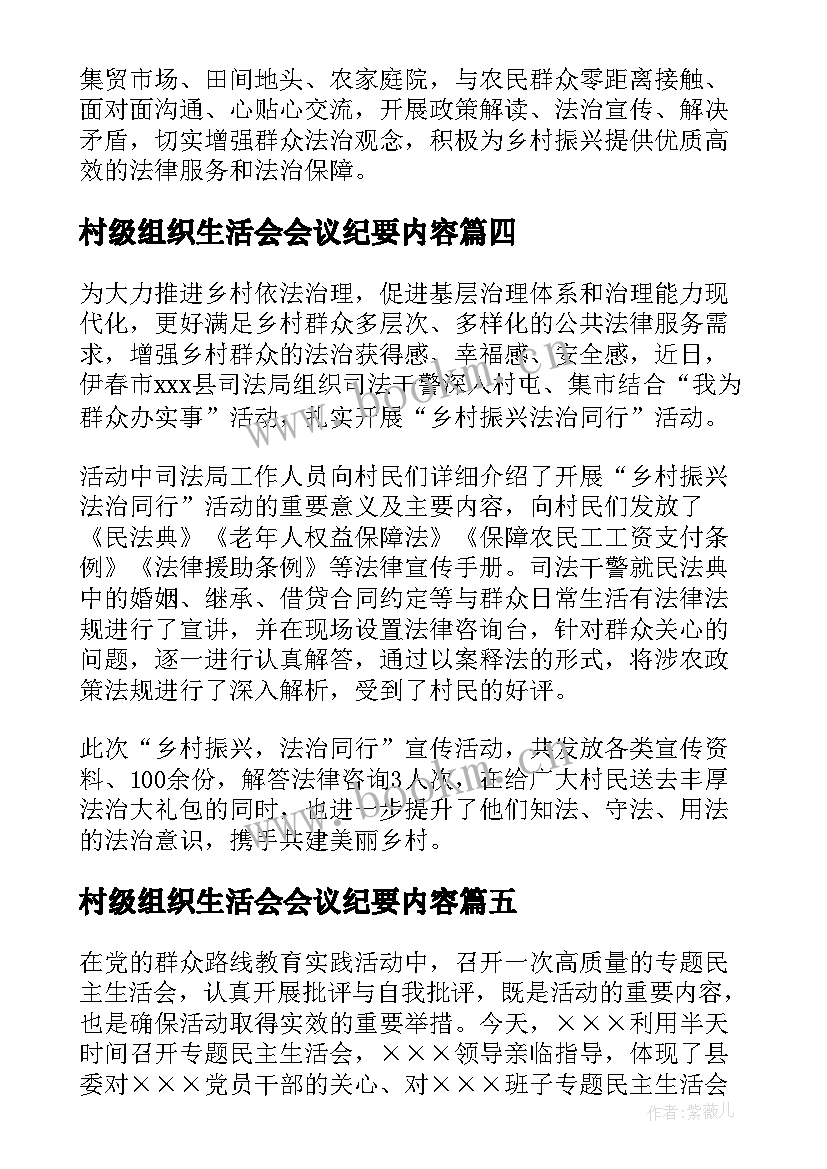 集贸市场、田间地头、农家庭院，与农民群众零距离接触、面对面沟通、心贴心交流，开展政策解读、法治宣传、解决矛盾，切实增强群众法治观念，积极为乡村振兴提供优质高效的法律服务和法治保障。

村级组织生活会会议纪要内容篇四

为大力推进乡村依法治理，促进基层治理体系和治理能力现代化，更好满足乡村群众多层次、多样化的公共法律服务需求，增强乡村群众的法治获得感、幸福感、安全感，近日，伊春市xxx县司法局组织司法干警深入村屯、集市结合“我为群众办实事”活动，扎实开展“乡村振兴法治同行”活动。

活动中司法局工作人员向村民们详细介绍了开展“乡村振兴法治同行”活动的重要意义及主要内容，向村民们发放了《民法典》《老年人权益保障法》《保障农民工工资支付条例》《法律援助条例》等法律宣传手册。司法干警就民法典中的婚姻、继承、借贷合同约定等与群众日常生活有法律法规进行了宣讲，并在现场设置法律咨询台，针对群众关心的问题，逐一进行认真解答，通过以案释法的形式，将涉农政策法规进行了深入解析，受到了村民的好评。

此次“乡村振兴，法治同行”宣传活动，共发放各类宣传资料、100余份，解答法律咨询3人次，在给广大村民送去丰厚法治大礼包的同时，也进一步提升了他们知法、守法、用法的法治意识，携手共建美丽乡村。

村级组织生活会会议纪要内容篇五

在党的群众路线教育实践活动中，召开一次高质量的专题民主生活会，认真开展批评与自我批评，既是活动的重要内容，也是确保活动取得实效的重要举措。今天，×××利用半天时间召开专题民主生活会，×××领导亲临指导，体现了县委对×××党员干部的关心、对×××班子专题民主生活会

作者：紫薇儿